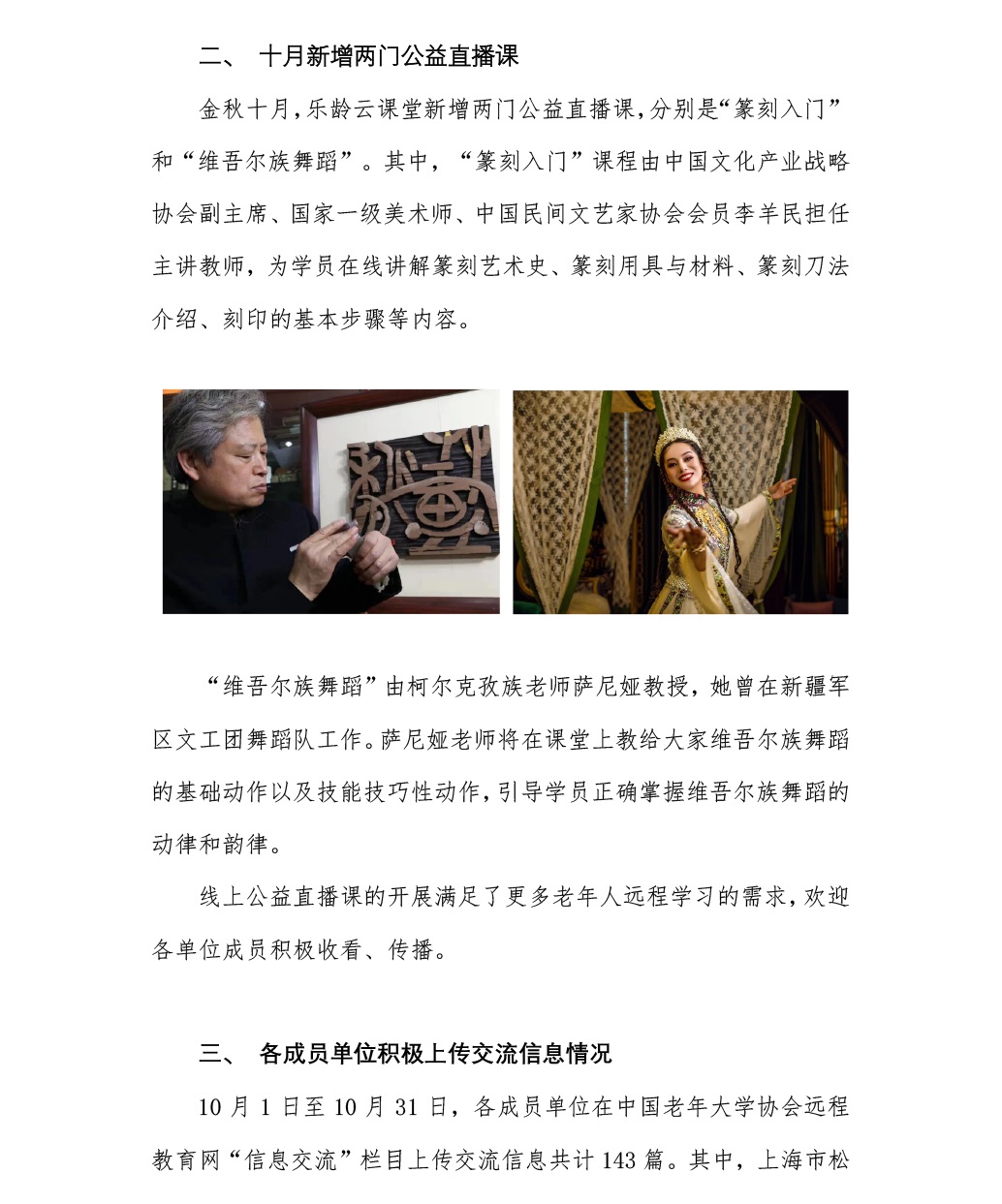 二、 十月新增两门公益直播课

金秋十月，乐龄云课堂新增两门公益直播课，分别是“篆刻入门”和“维吾尔族舞蹈”。其中，“篆刻入门”课程由中国文化产业战略协会副主席、国家一级美术师、中国民间文艺家协会会员李羊民担任主讲教师，为学员在线讲解篆刻艺术史、篆刻用具与材料、篆刻刀法介绍、刻印的基本步骤等内容。

“维吾尔族舞蹈”由柯尔克孜族老师萨尼娅教授，她曾在新疆军区文工团舞蹈队工作。萨尼娅老师将在课堂上教给大家维吾尔族舞蹈的基础动作以及技能技巧性动作，引导学员正确掌握维吾尔族舞蹈的动律和韵律。

线上公益直播课的开展满足了更多老年人远程学习的需求，欢迎各单位成员积极收看、传播。

三、 各成员单位积极上传交流信息情况

10 月 1 日至 10 月 31 日，各成员单位在中国老年大学协会远程教育网“信息交流”栏目上传交流信息共计 143 篇。其中，上海市松